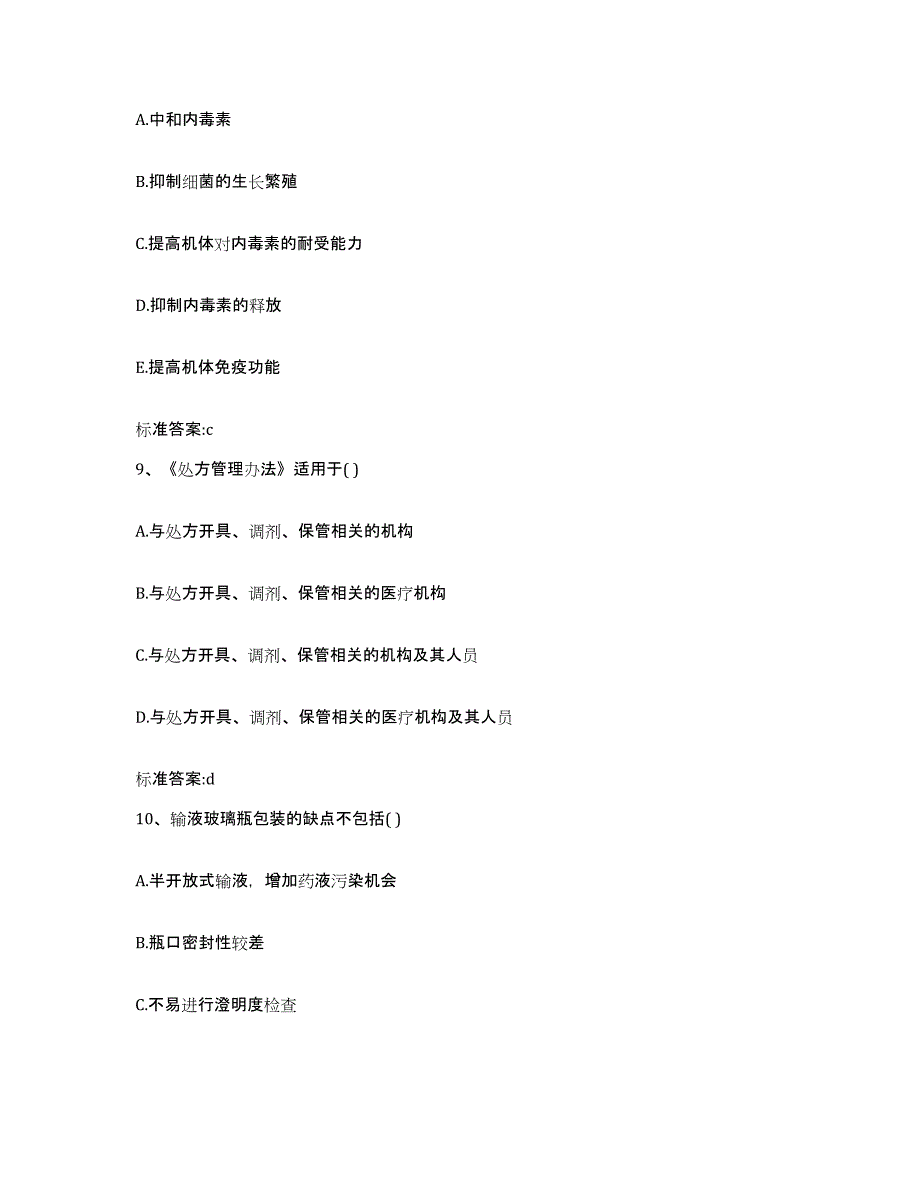 A.中和内毒素

B.抑制细菌的生长繁殖

C.提高机体对内毒素的耐受能力

D.抑制内毒素的释放

E.提高机体免疫功能

标准答案:c

9、《处方管理办法》适用于( )

A.与处方开具、调剂、保管相关的机构

B.与处方开具、调剂、保管相关的医疗机构

C.与处方开具、调剂、保管相关的机构及其人员

D.与处方开具、调剂、保管相关的医疗机构及其人员

标准答案:d

10、输液玻璃瓶包装的缺点不包括( )

A.半开放式输液，增加药液污染机会

B.瓶口密封性较差

C.不易进行澄明度检查